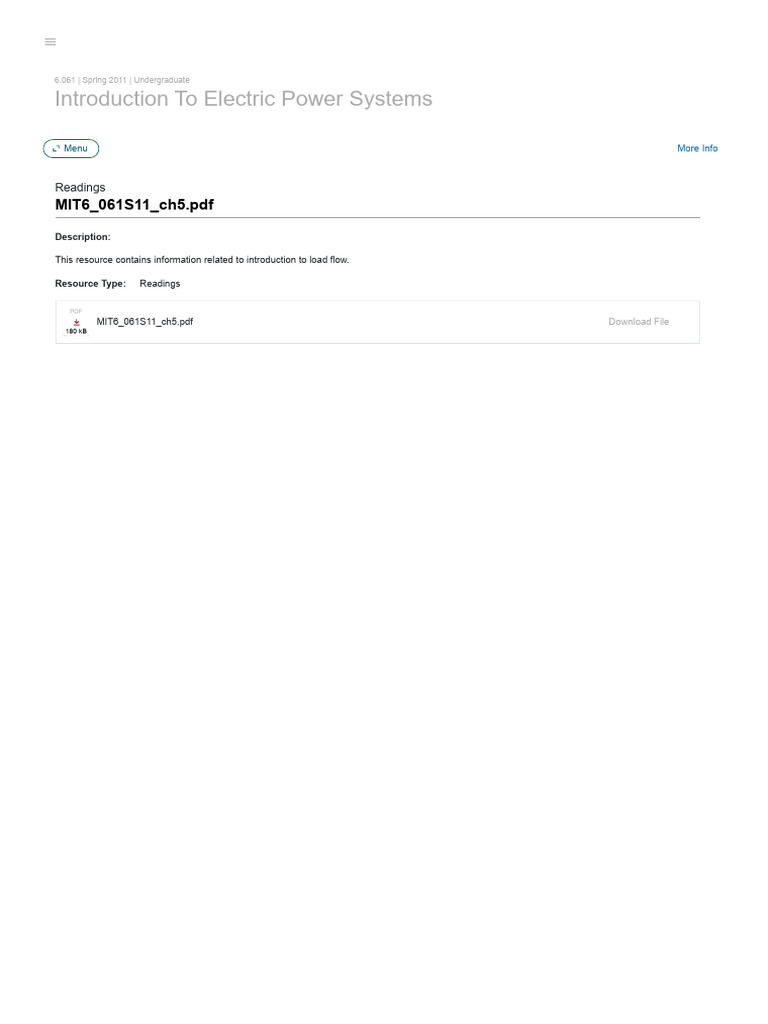 6.061 | Spring 2011 | Undergraduate

Introduction To Electric Power Systems

Menu

More Info

Readings

MIT6_061S11_ch5.pdf

Description:

This resource contains information related to introduction to load flow.

Resource Type: Readings

PDF

180 kB

MIT6_061S11_ch5.pdf

Download File